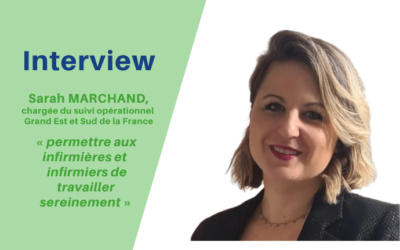 Interview

Sarah MARCHAND, chargée du suivi opérationnel Grand Est et Sud de la France

« permettre aux infirmières et infirmiers de travailler sereinement »